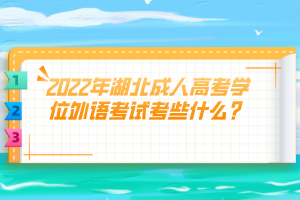 1
2
3

2022年湖北成人高考学位外语考试考些什么？